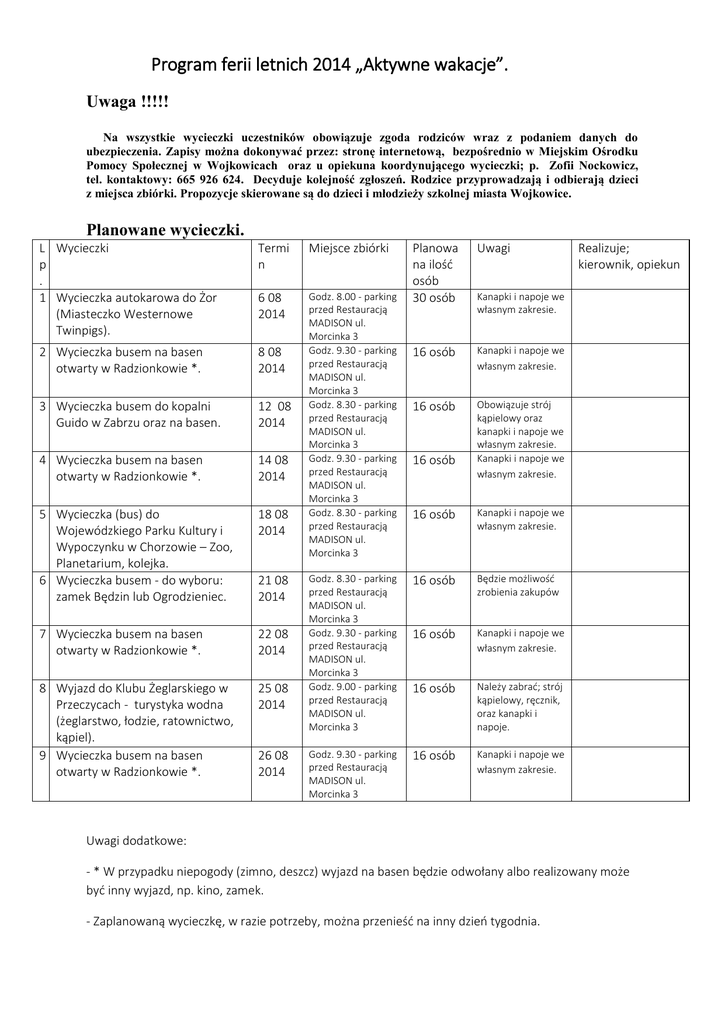 Program ferii letnich 2014 „Aktywne wakacje”.

Uwaga !!!!!

Na wszystkie wycieczki uczestników obowiązuje zgoda rodziców wraz z podaniem danych do ubezpieczenia. Zapisy można dokonywać przez: stronę internetową, bezpośrednio w Miejskim Ośrodku Pomocy Społecznej w Wojkowicach oraz u opiekuna koordynującego wycieczki; p. Zofii Nockowicz, tel. kontaktowy: 665 926 624. Decyduje kolejność zgłoszeń. Rodzice przyprowadzają i odbierają dzieci z miejsca zbiórki. Propozycje skierowane są do dzieci i młodzieży szkolnej miasta Wojkowice.

Planowane wycieczki.

| Lp. | Wycieczki | Termin | Miejsce zbiórki | Planowana ilość osób | Uwagi | Realizuje; kierownik, opiekun |
|---|---|---|---|---|---|---|
| 1 | Wycieczka autokarowa do Żor (Miasteczko Westernowe Twinpigs). | 6 08 2014 | Godz. 8.00 - parking przed Restauracją MADISON ul. Morcinka 3 | 30 osób | Kanapki i napoje we własnym zakresie. | |
| 2 | Wycieczka busem na basen otwarty w Radzionkowie *. | 8 08 2014 | Godz. 9.30 - parking przed Restauracją MADISON ul. Morcinka 3 | 16 osób | Kanapki i napoje we własnym zakresie. | |
| 3 | Wycieczka busem do kopalni Guido w Zabrzu oraz na basen. | 12 08 2014 | Godz. 8.30 - parking przed Restauracją MADISON ul. Morcinka 3 | 16 osób | Obowiązuje strój kąpielowy oraz kanapki i napoje we własnym zakresie. | |
| 4 | Wycieczka busem na basen otwarty w Radzionkowie *. | 14 08 2014 | Godz. 9.30 - parking przed Restauracją MADISON ul. Morcinka 3 | 16 osób | Kanapki i napoje we własnym zakresie. | |
| 5 | Wycieczka (bus) do Wojewódzkiego Parku Kultury i Wypoczynku w Chorzowie – Zoo, Planetarium, kolejka. | 18 08 2014 | Godz. 8.30 - parking przed Restauracją MADISON ul. Morcinka 3 | 16 osób | Kanapki i napoje we własnym zakresie. | |
| 6 | Wycieczka busem - do wyboru: zamek Będzin lub Ogrodzieniec. | 21 08 2014 | Godz. 8.30 - parking przed Restauracją MADISON ul. Morcinka 3 | 16 osób | Będzie możliwość zrobienia zakupów | |
| 7 | Wycieczka busem na basen otwarty w Radzionkowie *. | 22 08 2014 | Godz. 9.30 - parking przed Restauracją MADISON ul. Morcinka 3 | 16 osób | Kanapki i napoje we własnym zakresie. | |
| 8 | Wyjazd do Klubu Żeglarskiego w Przeczycach - turystyka wodna (żeglarstwo, łodzie, ratownictwo, kąpiel). | 25 08 2014 | Godz. 9.00 - parking przed Restauracją MADISON ul. Morcinka 3 | 16 osób | Należy zabrać; strój kąpielowy, ręcznik, oraz kanapki i napoje. | |
| 9 | Wycieczka busem na basen otwarty w Radzionkowie *. | 26 08 2014 | Godz. 9.30 - parking przed Restauracją MADISON ul. Morcinka 3 | 16 osób | Kanapki i napoje we własnym zakresie. | |

Uwagi dodatkowe:

- * W przypadku niepogody (zimno, deszcz) wyjazd na basen będzie odwołany albo realizowany może być inny wyjazd, np. kino, zamek.

- Zaplanowaną wycieczkę, w razie potrzeby, można przenieść na inny dzień tygodnia.